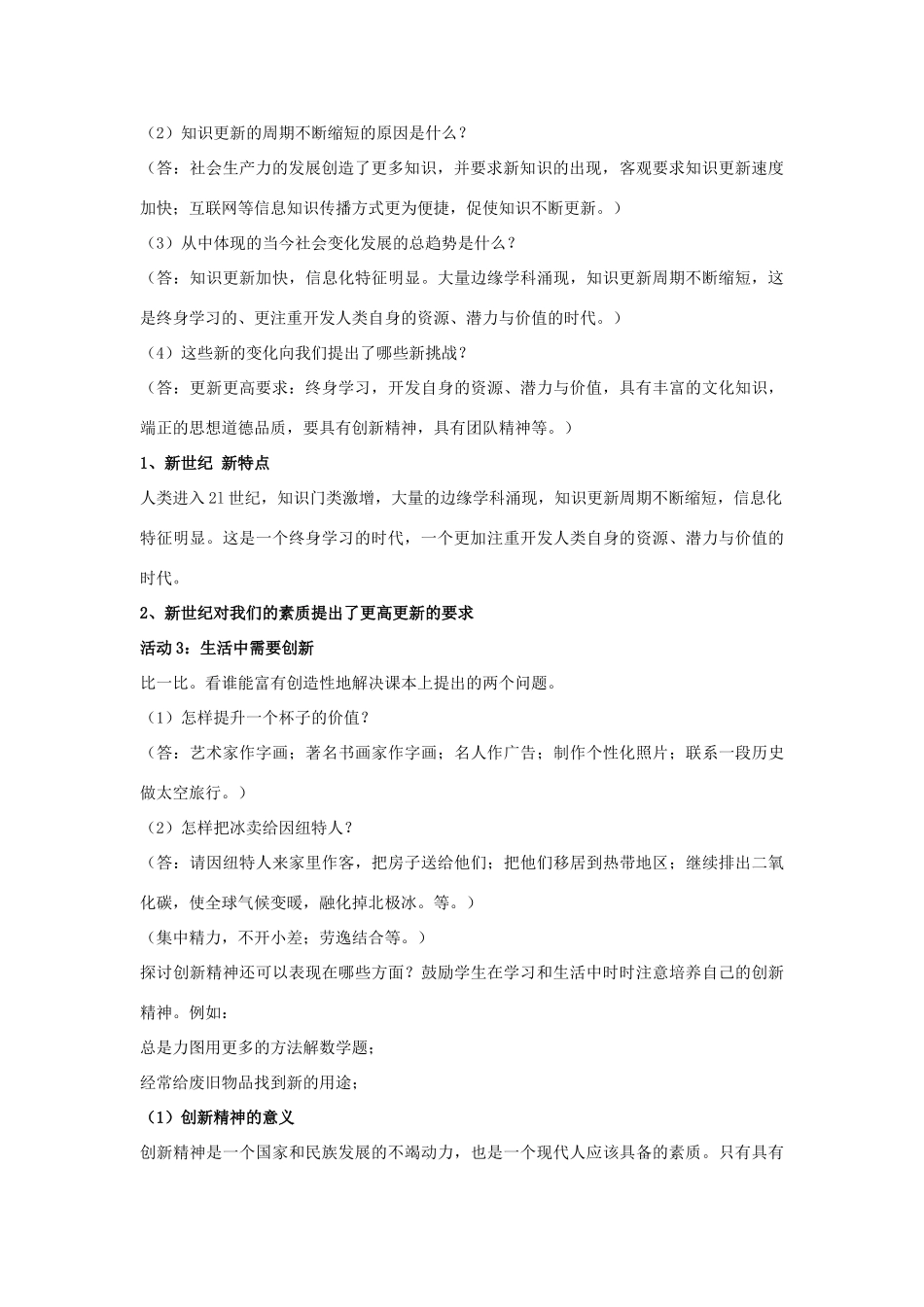 （2）知识更新的周期不断缩短的原因是什么？

（答：社会生产力的发展创造了更多知识，并要求新知识的出现，客观要求知识更新速度加快；互联网等信息知识传播方式更为便捷，促使知识不断更新。）

（3）从中体现的当今社会变化发展的总趋势是什么？

（答：知识更新加快，信息化特征明显。大量边缘学科涌现，知识更新周期不断缩短，这是终身学习的、更注重开发人类自身的资源、潜力与价值的时代。）

（4）这些新的变化向我们提出了哪些新挑战？

（答：更新更高要求：终身学习，开发自身的资源、潜力与价值，具有丰富的文化知识，端正的思想道德品质，要具有创新精神，具有团队精神等。）

1、新世纪 新特点

人类进入21世纪，知识门类激增，大量的边缘学科涌现，知识更新周期不断缩短，信息化特征明显。这是一个终身学习的时代，一个更加注重开发人类自身的资源、潜力与价值的时代。

2、新世纪对我们的素质提出了更高更新的要求

活动3：生活中需要创新

比一比。看谁能富有创造性地解决课本上提出的两个问题。

（1）怎样提升一个杯子的价值？

（答：艺术家作字画；著名书画家作字画；名人作广告；制作个性化照片；联系一段历史做太空旅行。）

（2）怎样把冰卖给因纽特人？

（答：请因纽特人来家里作客，把房子送给他们；把他们移居到热带地区；继续排出二氧化碳，使全球气候变暖，融化掉北极冰。等。）

（集中精力，不开小差；劳逸结合等。）

探讨创新精神还可以表现在哪些方面？鼓励学生在学习和生活中时时注意培养自己的创新精神。例如：

总是力图用更多的方法解数学题；

经常给废旧物品找到新的用途；

（1）创新精神的意义

创新精神是一个国家和民族发展的不竭动力，也是一个现代人应该具备的素质。只有具有